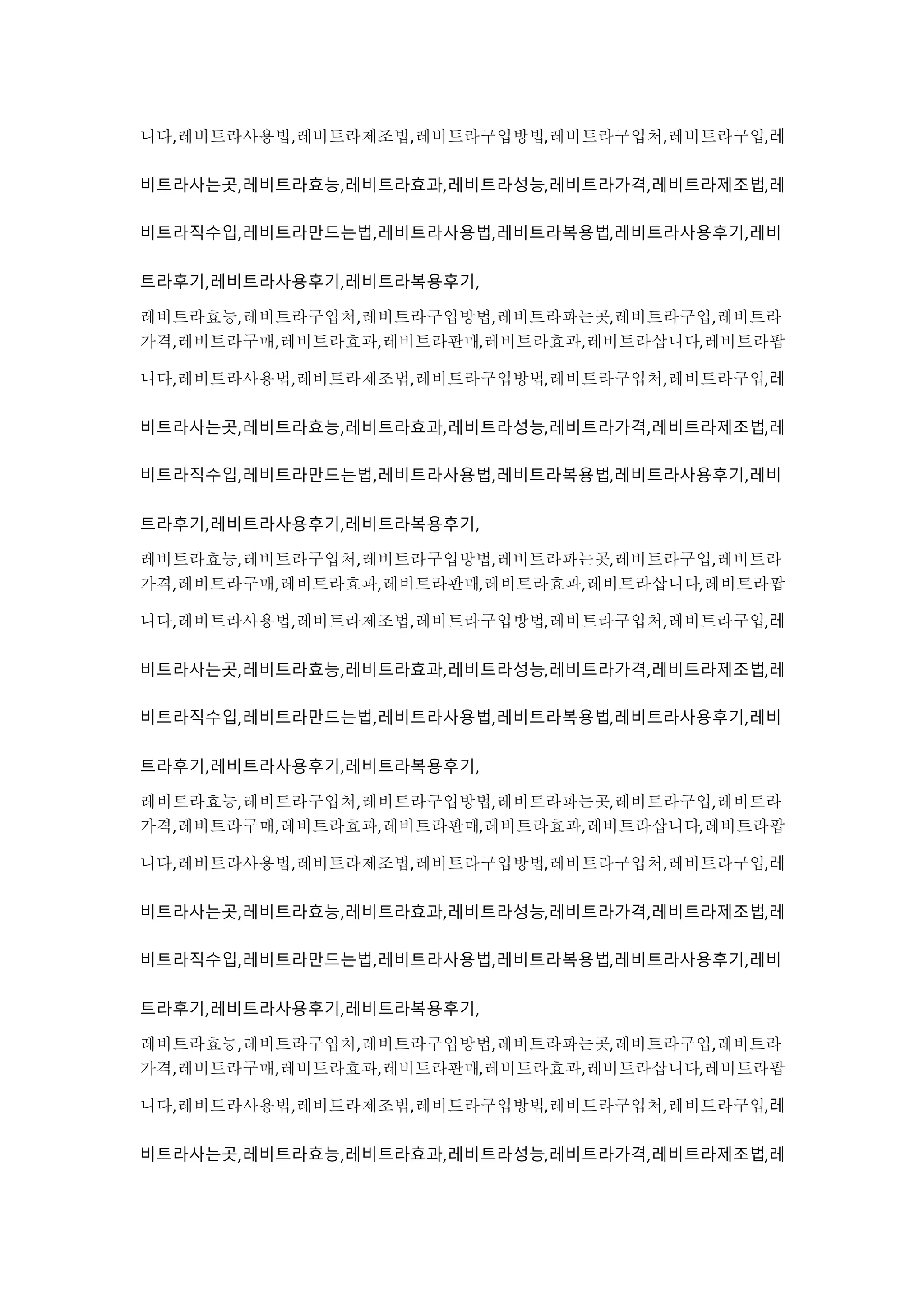 니다,레비트라사용법,레비트라제조법,레비트라구입방법,레비트라구입처,레비트라구입,레비트라사는곳,레비트라효능,레비트라효과,레비트라성능,레비트라가격,레비트라제조법,레비트라직수입,레비트라만드는법,레비트라사용법,레비트라복용법,레비트라사용후기,레비트라후기,레비트라사용후기,레비트라복용후기,

레비트라효능,레비트라구입처,레비트라구입방법,레비트라파는곳,레비트라구입,레비트라가격,레비트라구매,레비트라효과,레비트라판매,레비트라효과,레비트라삽니다,레비트라팝니다,레비트라사용법,레비트라제조법,레비트라구입방법,레비트라구입처,레비트라구입,레비트라사는곳,레비트라효능,레비트라효과,레비트라성능,레비트라가격,레비트라제조법,레비트라직수입,레비트라만드는법,레비트라사용법,레비트라복용법,레비트라사용후기,레비트라후기,레비트라사용후기,레비트라복용후기,

레비트라효능,레비트라구입처,레비트라구입방법,레비트라파는곳,레비트라구입,레비트라가격,레비트라구매,레비트라효과,레비트라판매,레비트라효과,레비트라삽니다,레비트라팝니다,레비트라사용법,레비트라제조법,레비트라구입방법,레비트라구입처,레비트라구입,레비트라사는곳,레비트라효능,레비트라효과,레비트라성능,레비트라가격,레비트라제조법,레비트라직수입,레비트라만드는법,레비트라사용법,레비트라복용법,레비트라사용후기,레비트라후기,레비트라사용후기,레비트라복용후기,

레비트라효능,레비트라구입처,레비트라구입방법,레비트라파는곳,레비트라구입,레비트라가격,레비트라구매,레비트라효과,레비트라판매,레비트라효과,레비트라삽니다,레비트라팝니다,레비트라사용법,레비트라제조법,레비트라구입방법,레비트라구입처,레비트라구입,레비트라사는곳,레비트라효능,레비트라효과,레비트라성능,레비트라가격,레비트라제조법,레비트라직수입,레비트라만드는법,레비트라사용법,레비트라복용법,레비트라사용후기,레비트라후기,레비트라사용후기,레비트라복용후기,

레비트라효능,레비트라구입처,레비트라구입방법,레비트라파는곳,레비트라구입,레비트라가격,레비트라구매,레비트라효과,레비트라판매,레비트라효과,레비트라삽니다,레비트라팝니다,레비트라사용법,레비트라제조법,레비트라구입방법,레비트라구입처,레비트라구입,레비트라사는곳,레비트라효능,레비트라효과,레비트라성능,레비트라가격,레비트라제조법,레